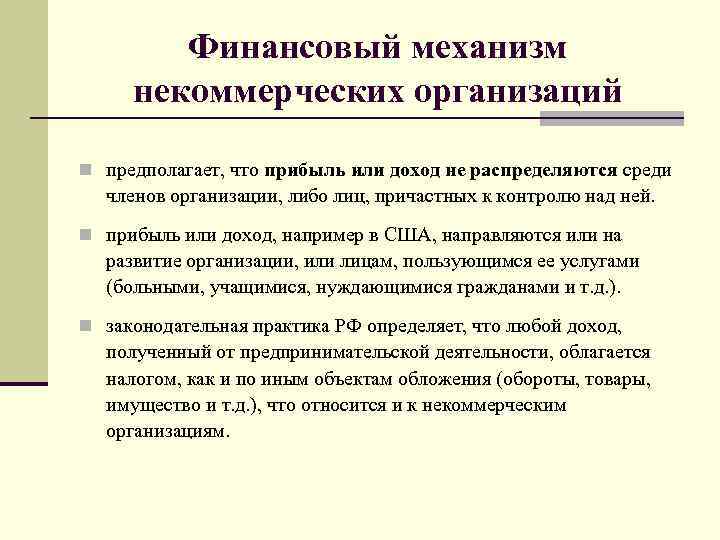 Финансовый механизм некоммерческих организаций

предполагает, что прибыль или доход не распределяются среди членов организации, либо лиц, причастных к контролю над ней.

прибыль или доход, например в США, направляются или на развитие организации, или лицам, пользующимся ее услугами (больными, учащимися, нуждающимися гражданами и т.д.).

законодательная практика РФ определяет, что любой доход, полученный от предпринимательской деятельности, облагается налогом, как и по иным объектам обложения (обороты, товары, имущество и т.д.), что относится и к некоммерческим организациям.